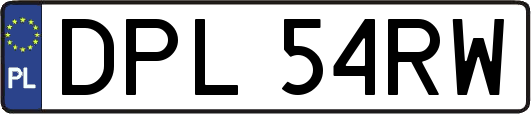 PL
DPL 54RW